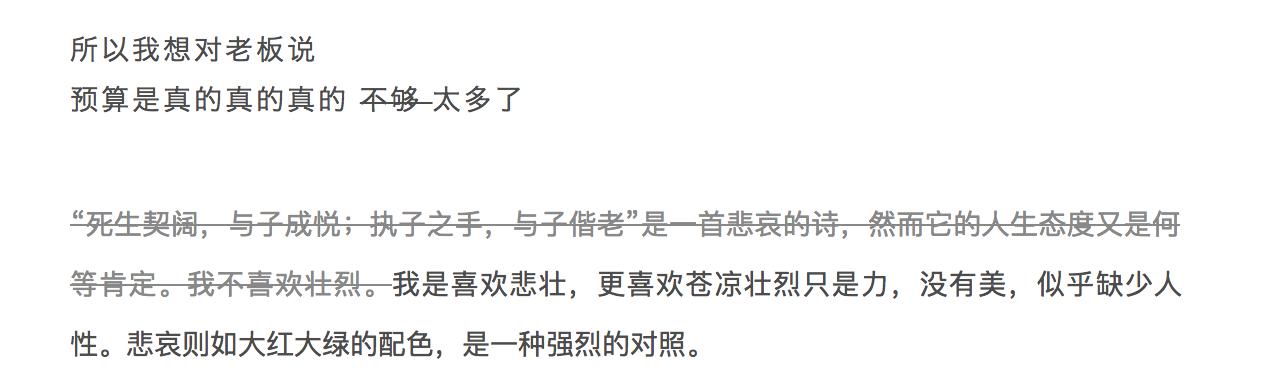 所以我想对老板说
预算是真的真的真的 ~~不够~~ 太多了

~~“死生契阔，与子成悦；执子之手，与子偕老”是一首悲哀的诗，然而它的人生态度又是何等肯定。我不喜欢壮烈。~~我是喜欢悲壮，更喜欢苍凉壮烈只是力，没有美，似乎缺少人性。悲哀则如大红大绿的配色，是一种强烈的对照。